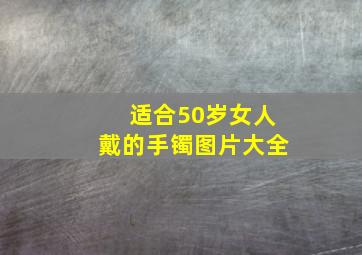 适合50岁女人
戴的手镯图片大全